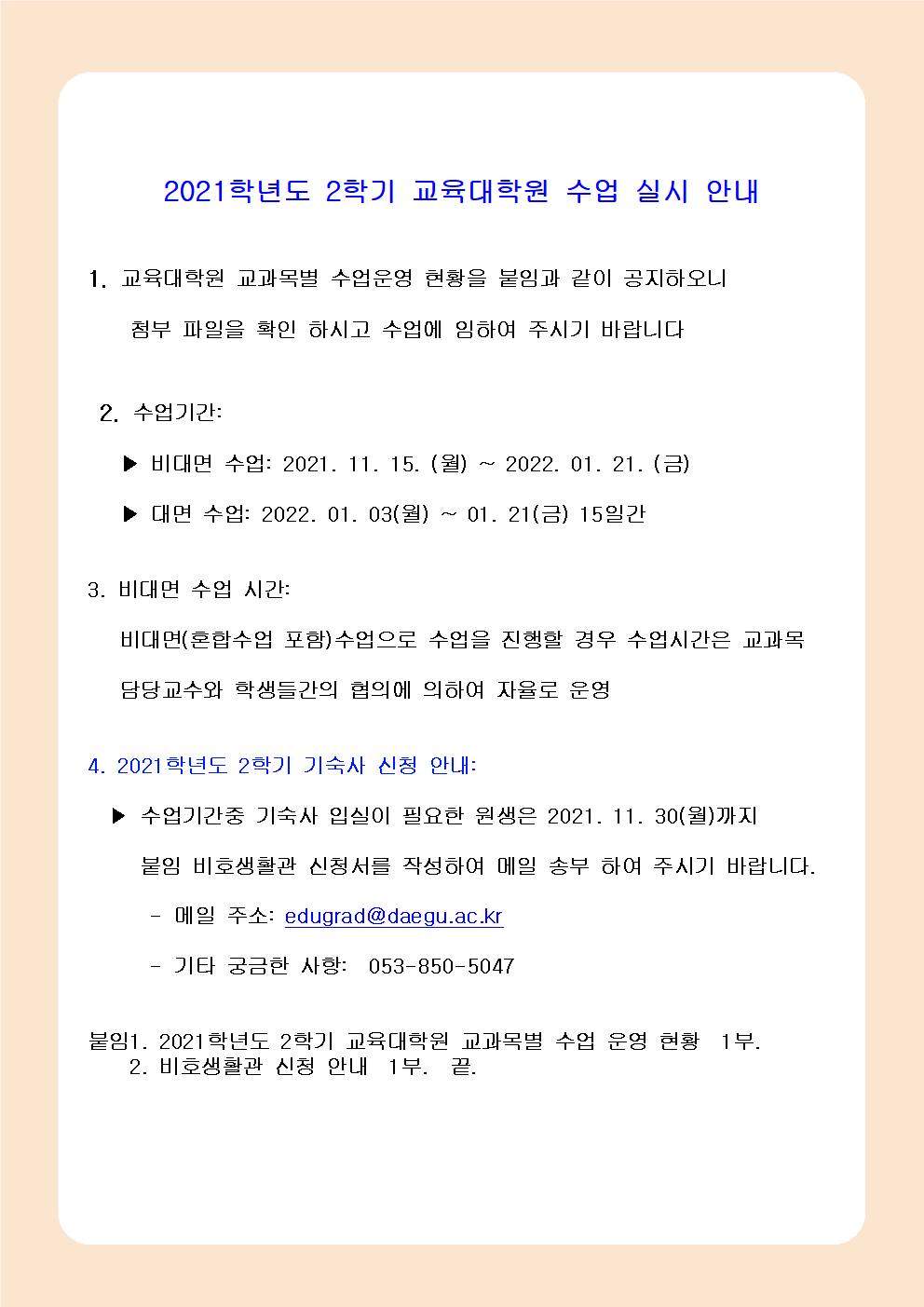 2021학년도 2학기 교육대학원 수업 실시 안내

1. 교육대학원 교과목별 수업운영 현황을 붙임과 같이 공지하오니 첨부 파일을 확인 하시고 수업에 임하여 주시기 바랍니다

2. 수업기간:

▶ 비대면 수업: 2021. 11. 15. (월) ~ 2022. 01. 21. (금)

▶ 대면 수업: 2022. 01. 03(월) ~ 01. 21(금) 15일간

3. 비대면 수업 시간:

비대면(혼합수업 포함)수업으로 수업을 진행할 경우 수업시간은 교과목 담당교수와 학생들간의 협의에 의하여 자율로 운영

4. 2021학년도 2학기 기숙사 신청 안내:

▶ 수업기간중 기숙사 입실이 필요한 원생은 2021. 11. 30(월)까지 붙임 비호생활관 신청서를 작성하여 메일 송부 하여 주시기 바랍니다.

- 메일 주소: edugrad@daegu.ac.kr

- 기타 궁금한 사항: 053-850-5047

붙임1. 2021학년도 2학기 교육대학원 교과목별 수업 운영 현황 1부.
2. 비호생활관 신청 안내 1부. 끝.